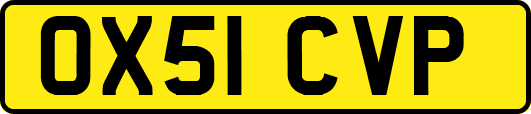 OX51 CVP